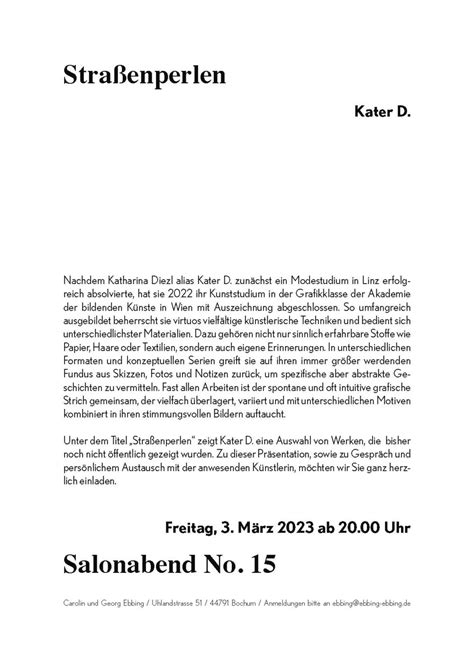 Straßenperlen

Kater D.

Nachdem Katharina Diezl alias Kater D. zunächst ein Modestudium in Linz erfolgreich absolvierte, hat sie 2022 ihr Kunststudium in der Grafikklasse der Akademie der bildenden Künste in Wien mit Auszeichnung abgeschlossen. So umfangreich ausgebildet beherrscht sie virtuos vielfältige künstlerische Techniken und bedient sich unterschiedlichster Materialien. Dazu gehören nicht nur sinnlich erfahrbare Stoffe wie Papier, Haare oder Textilien, sondern auch eigene Erinnerungen. In unterschiedlichen Formaten und konzeptuellen Serien greift sie auf ihren immer größer werdenden Fundus aus Skizzen, Fotos und Notizen zurück, um spezifische aber abstrakte Geschichten zu vermitteln. Fast allen Arbeiten ist der spontane und oft intuitive grafische Strich gemeinsam, der vielfach überlagert, variiert und mit unterschiedlichen Motiven kombiniert in ihren stimmungsvollen Bildern auftaucht.

Unter dem Titel „Straßenperlen" zeigt Kater D. eine Auswahl von Werken, die bisher noch nicht öffentlich gezeigt wurden. Zu dieser Präsentation, sowie zu Gespräch und persönlichem Austausch mit der anwesenden Künstlerin, möchten wir Sie ganz herzlich einladen.

Freitag, 3. März 2023 ab 20.00 Uhr

Salonabend No. 15

Carolin und Georg Ebbing / Uhlandstrasse 51 / 44791 Bochum / Anmeldungen bitte an ebbing@ebbing-ebbing.de